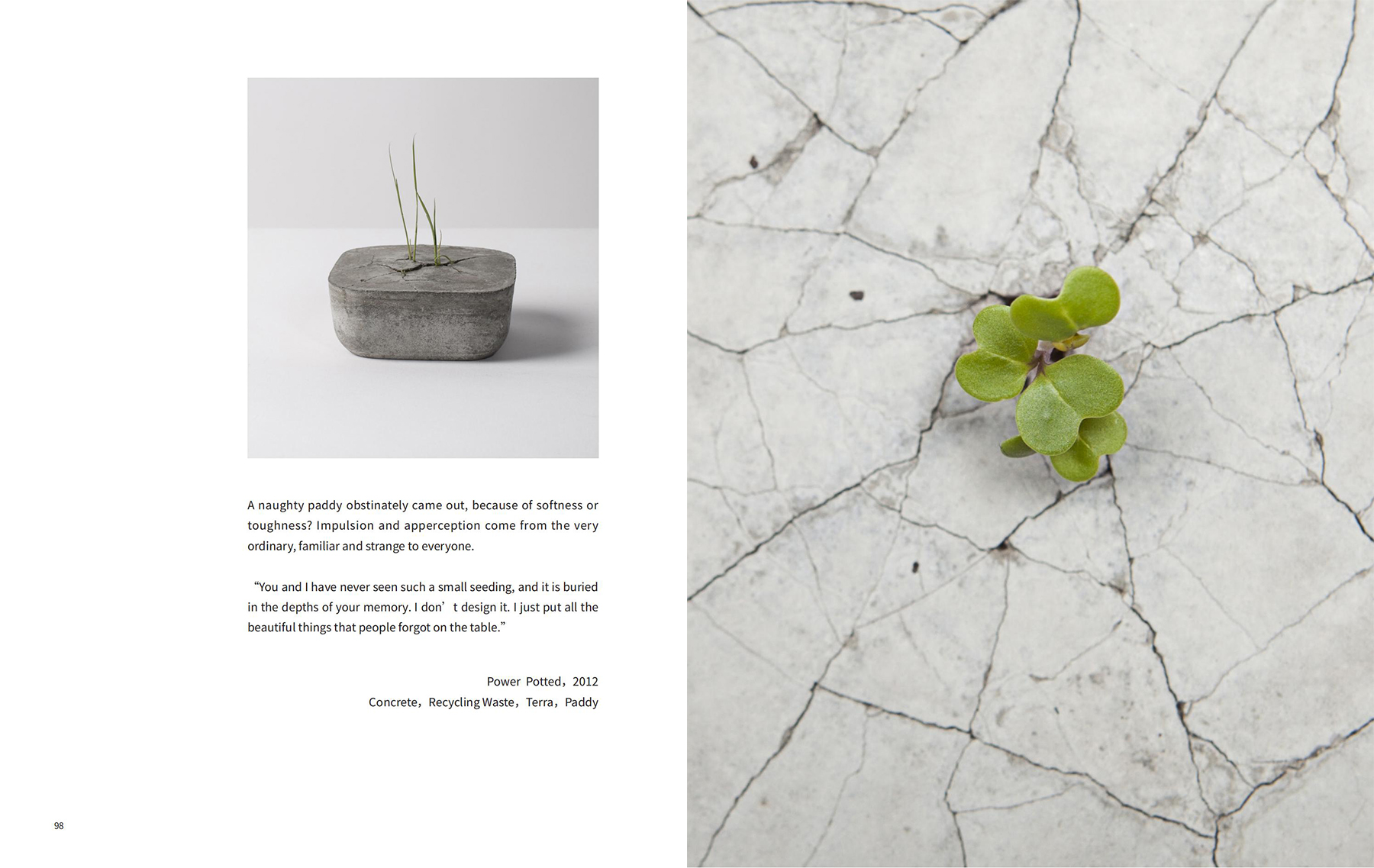 A naughty paddy obstinately came out, because of softness or toughness? Impulsion and apperception come from the very ordinary, familiar and strange to everyone.

“You and I have never seen such a small seeding, and it is buried in the depths of your memory. I don’ t design it. I just put all the beautiful things that people forgot on the table.”

Power Potted，2012
Concrete，Recycling Waste，Terra，Paddy

98